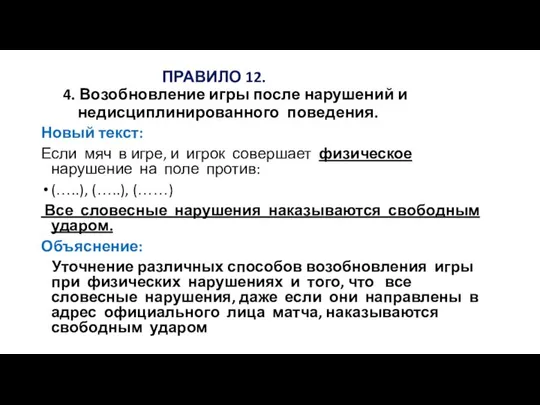 ПРАВИЛО 12.

4. Возобновление игры после нарушений и недисциплинированного поведения.

Новый текст:

Если мяч в игре, и игрок совершает физическое нарушение на поле против:

• (…..), (…..), (……)

Все словесные нарушения наказываются свободным ударом.

Объяснение:

Уточнение различных способов возобновления игры при физических нарушениях и того, что все словесные нарушения, даже если они направлены в адрес официального лица матча, наказываются свободным ударом